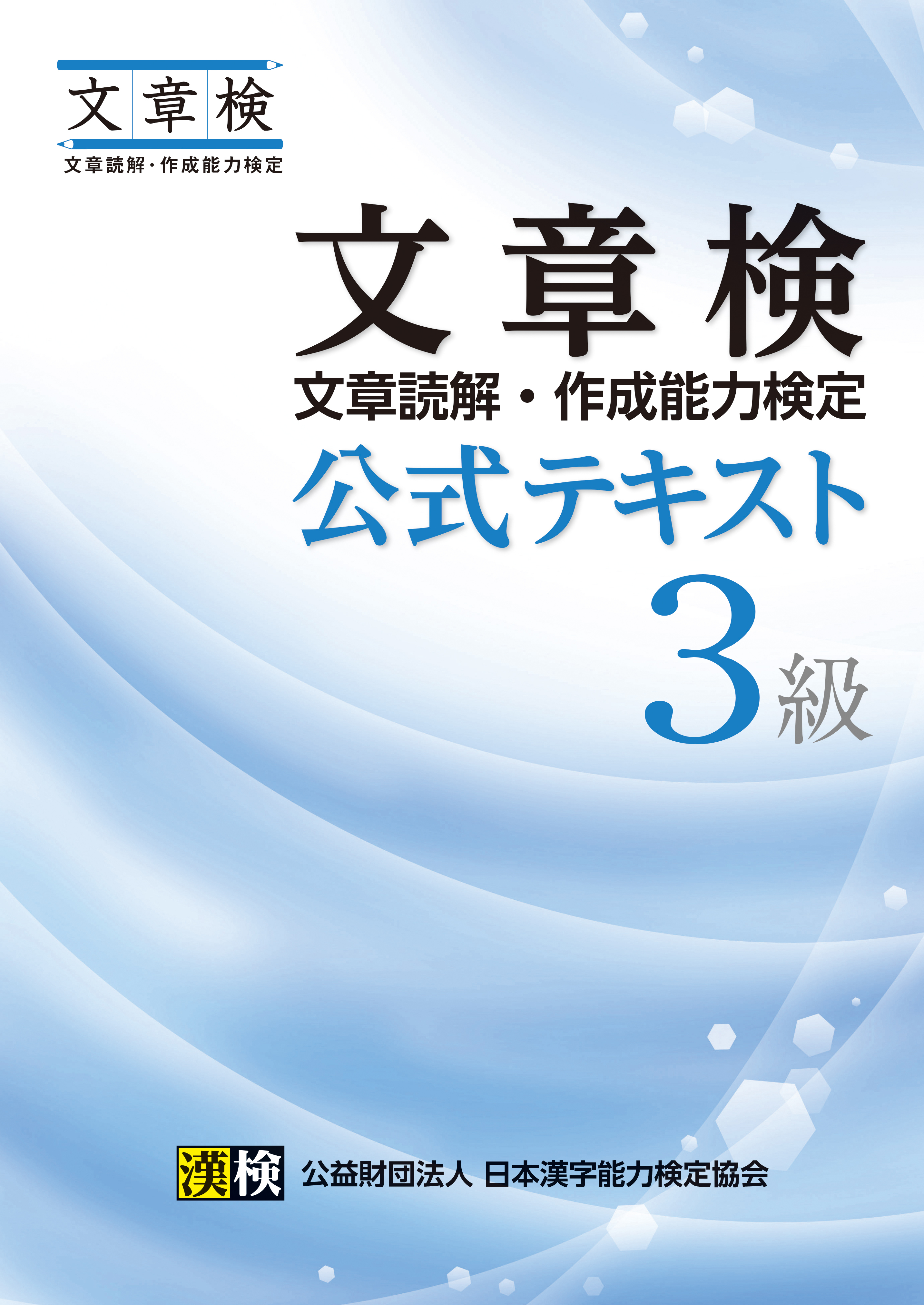 文章検
文章読解・作成能力検定

文章検
文章読解・作成能力検定
公式テキスト
3級

漢検 公益財団法人 日本漢字能力検定協会